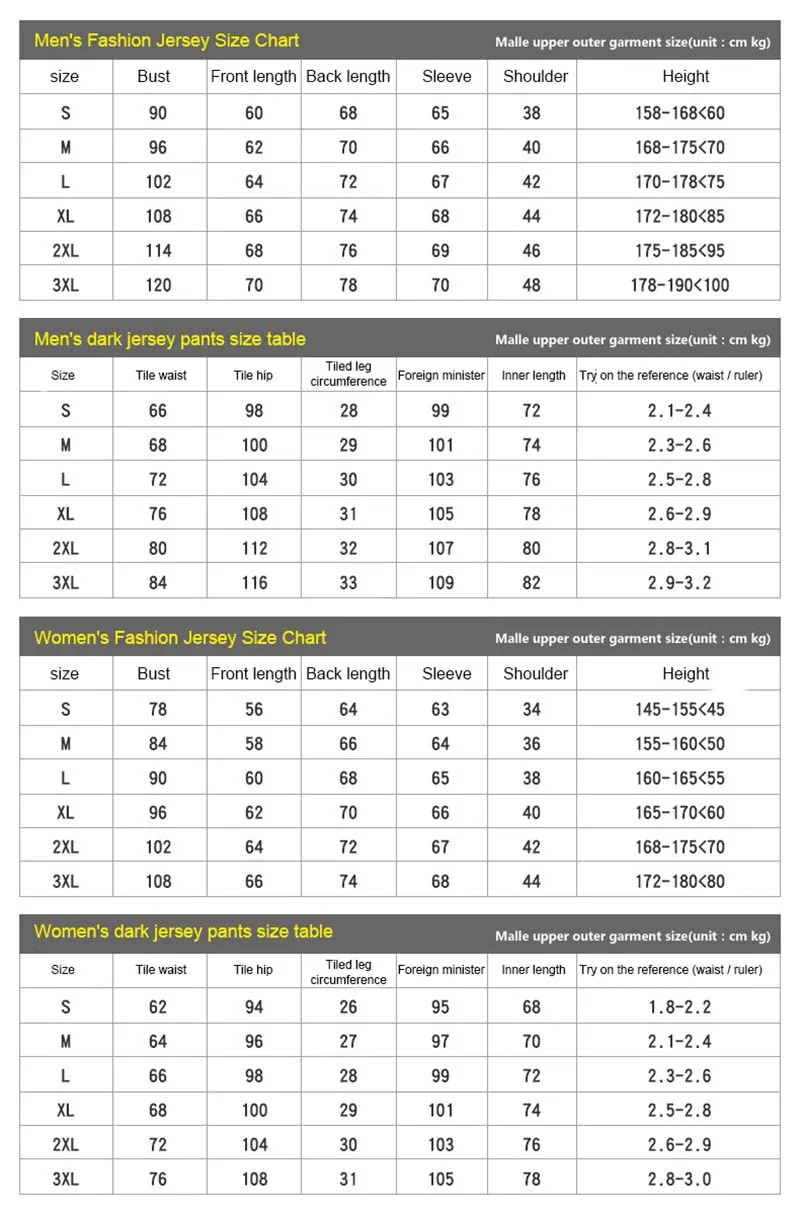 Men's Fashion Jersey Size Chart

Malle upper outer garment size(unit : cm kg)

| size | Bust | Front length | Back length | Sleeve | Shoulder | Height |
|---|---|---|---|---|---|---|
| S | 90 | 60 | 68 | 65 | 38 | 158-168<60 |
| M | 96 | 62 | 70 | 66 | 40 | 168-175<70 |
| L | 102 | 64 | 72 | 67 | 42 | 170-178<75 |
| XL | 108 | 66 | 74 | 68 | 44 | 172-180<85 |
| 2XL | 114 | 68 | 76 | 69 | 46 | 175-185<95 |
| 3XL | 120 | 70 | 78 | 70 | 48 | 178-190<100 |

Men's dark jersey pants size table

Malle upper outer garment size(unit : cm kg)

| Size | Tile waist | Tile hip | Tiled leg circumference | Foreign minister | Inner length | Try on the reference (waist / ruler) |
|---|---|---|---|---|---|---|
| S | 66 | 98 | 28 | 99 | 72 | 2.1-2.4 |
| M | 68 | 100 | 29 | 101 | 74 | 2.3-2.6 |
| L | 72 | 104 | 30 | 103 | 76 | 2.5-2.8 |
| XL | 76 | 108 | 31 | 105 | 78 | 2.6-2.9 |
| 2XL | 80 | 112 | 32 | 107 | 80 | 2.8-3.1 |
| 3XL | 84 | 116 | 33 | 109 | 82 | 2.9-3.2 |

Women's Fashion Jersey Size Chart

Malle upper outer garment size(unit : cm kg)

| size | Bust | Front length | Back length | Sleeve | Shoulder | Height |
|---|---|---|---|---|---|---|
| S | 78 | 56 | 64 | 63 | 34 | 145-155<45 |
| M | 84 | 58 | 66 | 64 | 36 | 155-160<50 |
| L | 90 | 60 | 68 | 65 | 38 | 160-165<55 |
| XL | 96 | 62 | 70 | 66 | 40 | 165-170<60 |
| 2XL | 102 | 64 | 72 | 67 | 42 | 168-175<70 |
| 3XL | 108 | 66 | 74 | 68 | 44 | 172-180<80 |

Women's dark jersey pants size table

Malle upper outer garment size(unit : cm kg)

| Size | Tile waist | Tile hip | Tiled leg circumference | Foreign minister | Inner length | Try on the reference (waist / ruler) |
|---|---|---|---|---|---|---|
| S | 62 | 94 | 26 | 95 | 68 | 1.8-2.2 |
| M | 64 | 96 | 27 | 97 | 70 | 2.1-2.4 |
| L | 66 | 98 | 28 | 99 | 72 | 2.3-2.6 |
| XL | 68 | 100 | 29 | 101 | 74 | 2.5-2.8 |
| 2XL | 72 | 104 | 30 | 103 | 76 | 2.6-2.9 |
| 3XL | 76 | 108 | 31 | 105 | 78 | 2.8-3.0 |